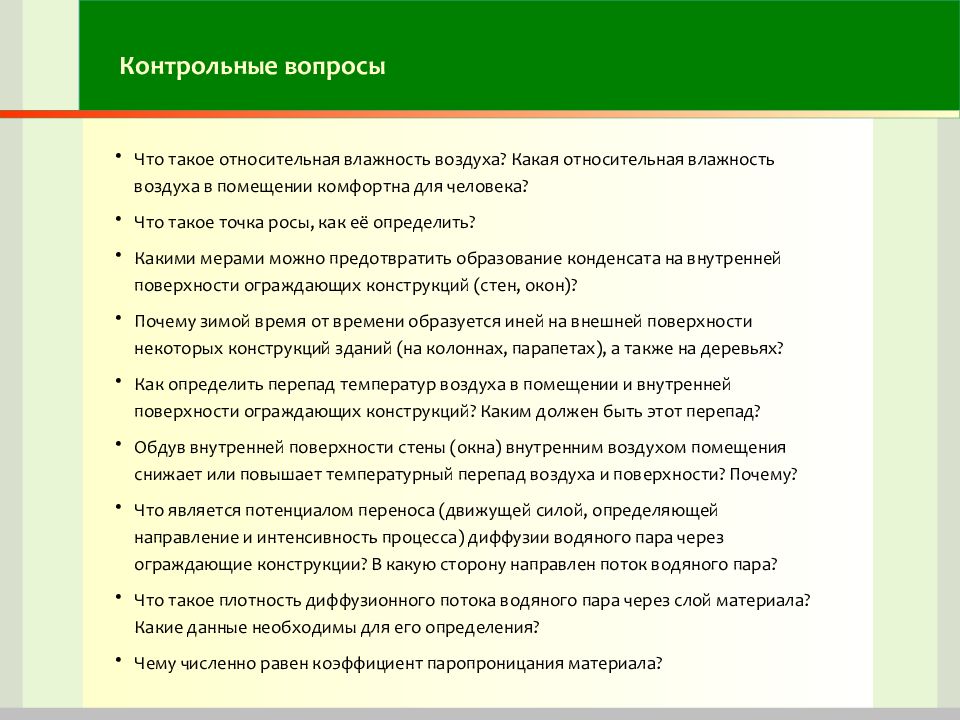 Контрольные вопросы

• Что такое относительная влажность воздуха? Какая относительная влажность воздуха в помещении комфортна для человека?

• Что такое точка росы, как её определить?

• Какими мерами можно предотвратить образование конденсата на внутренней поверхности ограждающих конструкций (стен, окон)?

• Почему зимой время от времени образуется иней на внешней поверхности некоторых конструкций зданий (на колоннах, парапетах), а также на деревьях?

• Как определить перепад температур воздуха в помещении и внутренней поверхности ограждающих конструкций? Каким должен быть этот перепад?

• Обдув внутренней поверхности стены (окна) внутренним воздухом помещения снижает или повышает температурный перепад воздуха и поверхности? Почему?

• Что является потенциалом переноса (движущей силой, определяющей направление и интенсивность процесса) диффузии водяного пара через ограждающие конструкции? В какую сторону направлен поток водяного пара?

• Что такое плотность диффузионного потока водяного пара через слой материала? Какие данные необходимы для его определения?

• Чему численно равен коэффициент паропроницания материала?